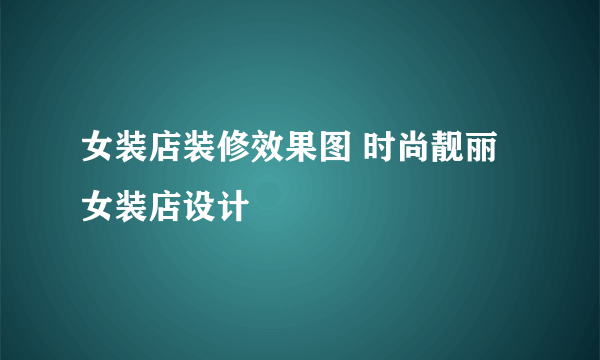 女装店装修效果图 时尚靓丽女装店设计